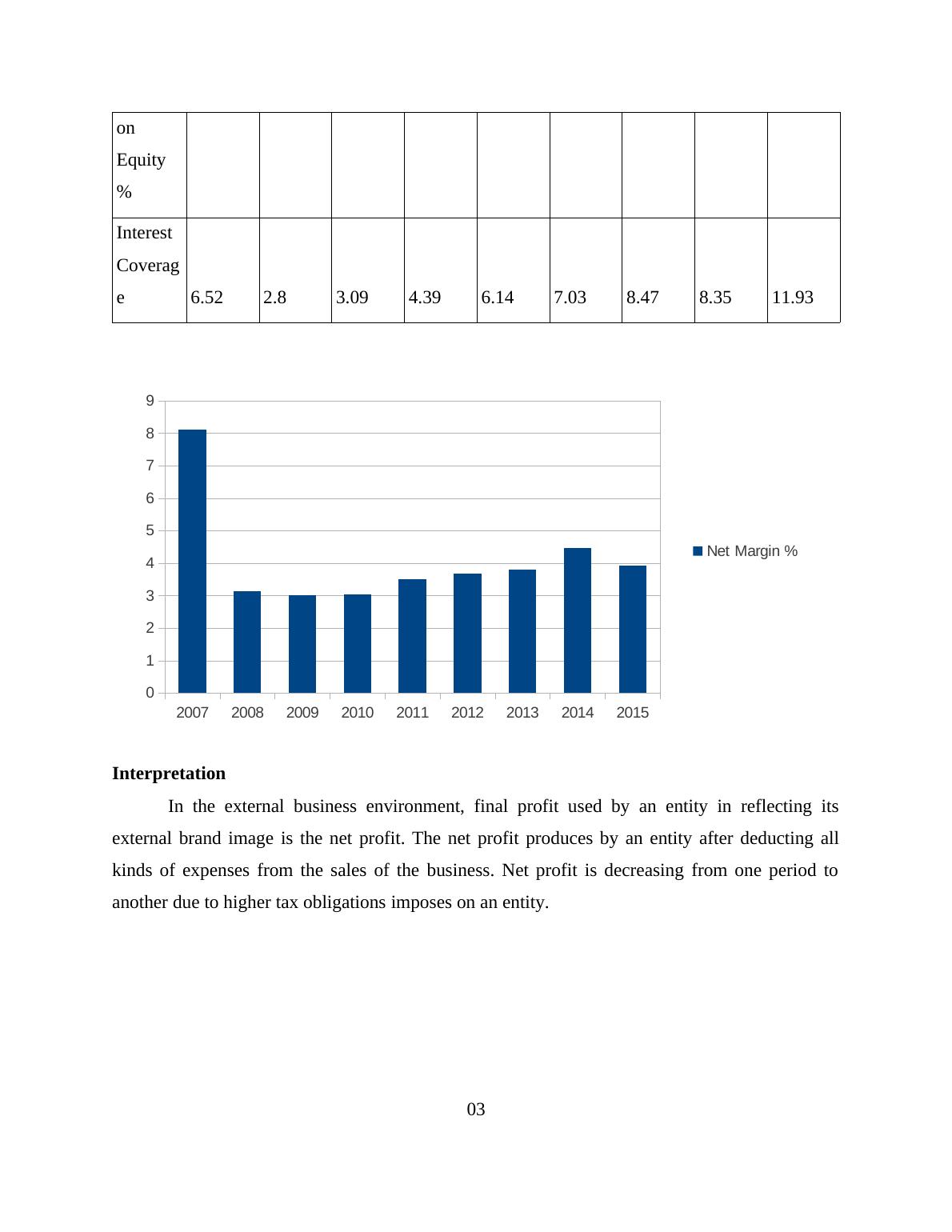 | on Equity % | | | | | | | | | |
|---|---|---|---|---|---|---|---|---|---|
| Interest Coverage | 6.52 | 2.8 | 3.09 | 4.39 | 6.14 | 7.03 | 8.47 | 8.35 | 11.93 |

9
8
7
6
5
4
3
2
1
0
2007 2008 2009 2010 2011 2012 2013 2014 2015
Net Margin %

**Interpretation**

In the external business environment, final profit used by an entity in reflecting its external brand image is the net profit. The net profit produces by an entity after deducting all kinds of expenses from the sales of the business. Net profit is decreasing from one period to another due to higher tax obligations imposes on an entity.

03